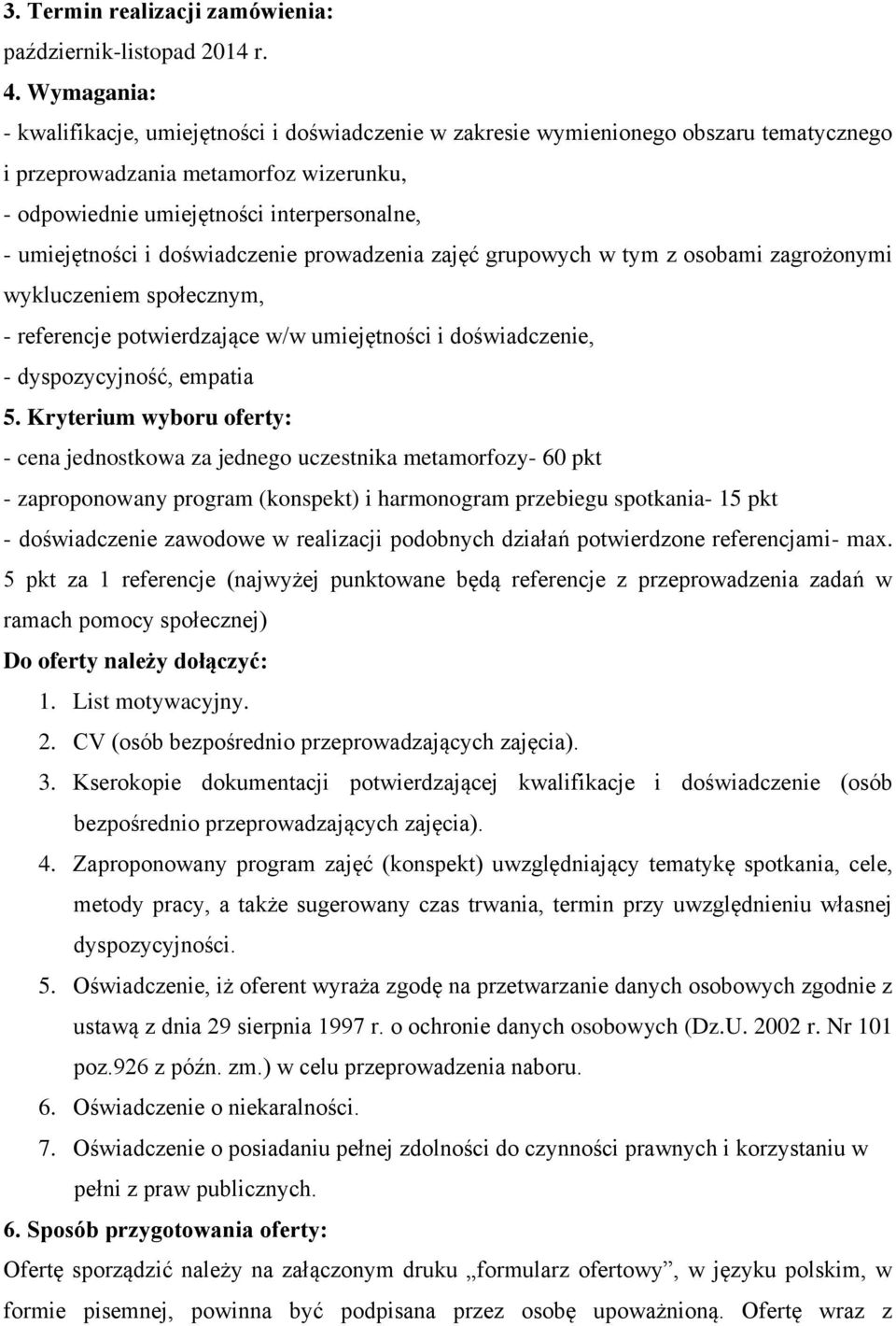 3. Termin realizacji zamówienia:
październik-listopad 2014 r.

4. Wymagania:
- kwalifikacje, umiejętności i doświadczenie w zakresie wymienionego obszaru tematycznego i przeprowadzania metamorfoz wizerunku,
- odpowiednie umiejętności interpersonalne,
- umiejętności i doświadczenie prowadzenia zajęć grupowych w tym z osobami zagrożonymi wykluczeniem społecznym,
- referencje potwierdzające w/w umiejętności i doświadczenie,
- dyspozycyjność, empatia

5. Kryterium wyboru oferty:
- cena jednostkowa za jednego uczestnika metamorfozy- 60 pkt
- zaproponowany program (konspekt) i harmonogram przebiegu spotkania- 15 pkt
- doświadczenie zawodowe w realizacji podobnych działań potwierdzone referencjami- max. 5 pkt za 1 referencje (najwyżej punktowane będą referencje z przeprowadzenia zadań w ramach pomocy społecznej)

Do oferty należy dołączyć:
1. List motywacyjny.
2. CV (osób bezpośrednio przeprowadzających zajęcia).
3. Kserokopie dokumentacji potwierdzającej kwalifikacje i doświadczenie (osób bezpośrednio przeprowadzających zajęcia).
4. Zaproponowany program zajęć (konspekt) uwzględniający tematykę spotkania, cele, metody pracy, a także sugerowany czas trwania, termin przy uwzględnieniu własnej dyspozycyjności.
5. Oświadczenie, iż oferent wyraża zgodę na przetwarzanie danych osobowych zgodnie z ustawą z dnia 29 sierpnia 1997 r. o ochronie danych osobowych (Dz.U. 2002 r. Nr 101 poz.926 z późn. zm.) w celu przeprowadzenia naboru.
6. Oświadczenie o niekaralności.
7. Oświadczenie o posiadaniu pełnej zdolności do czynności prawnych i korzystaniu w pełni z praw publicznych.

6. Sposób przygotowania oferty:
Ofertę sporządzić należy na załączonym druku „formularz ofertowy”, w języku polskim, w formie pisemnej, powinna być podpisana przez osobę upoważnioną. Ofertę wraz z